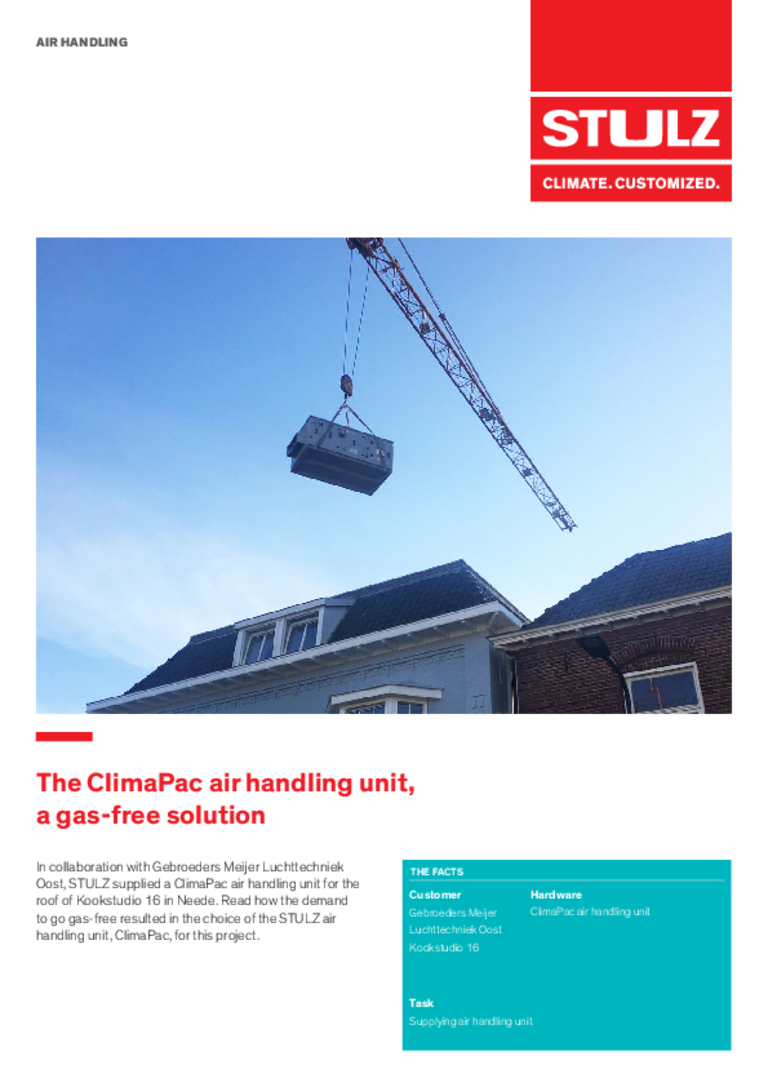 AIR HANDLING

STULZ
CLIMATE. CUSTOMIZED.

The ClimaPac air handling unit, a gas-free solution

In collaboration with Gebroeders Meijer Luchttechniek Oost, STULZ supplied a ClimaPac air handling unit for the roof of Kookstudio 16 in Neede. Read how the demand to go gas-free resulted in the choice of the STULZ air handling unit, ClimaPac, for this project.

THE FACTS

Customer
Gebroeders Meijer Luchttechniek Oost
Kookstudio 16

Hardware
ClimaPac air handling unit

Task
Supplying air handling unit